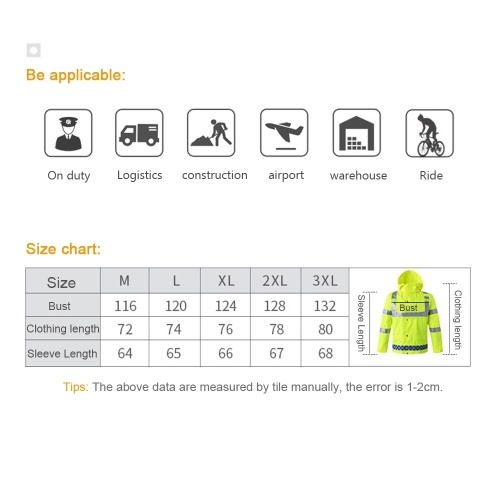 Be applicable:

On duty
Logistics
construction
airport
warehouse
Ride

Size chart:

| Size | M | L | XL | 2XL | 3XL |
|---|---|---|---|---|---|
| Bust | 116 | 120 | 124 | 128 | 132 |
| Clothing length | 72 | 74 | 76 | 78 | 80 |
| Sleeve Length | 64 | 65 | 66 | 67 | 68 |

Sleeve Length
Bust
Clothing length

Tips: The above data are measured by tile manually, the error is 1-2cm.